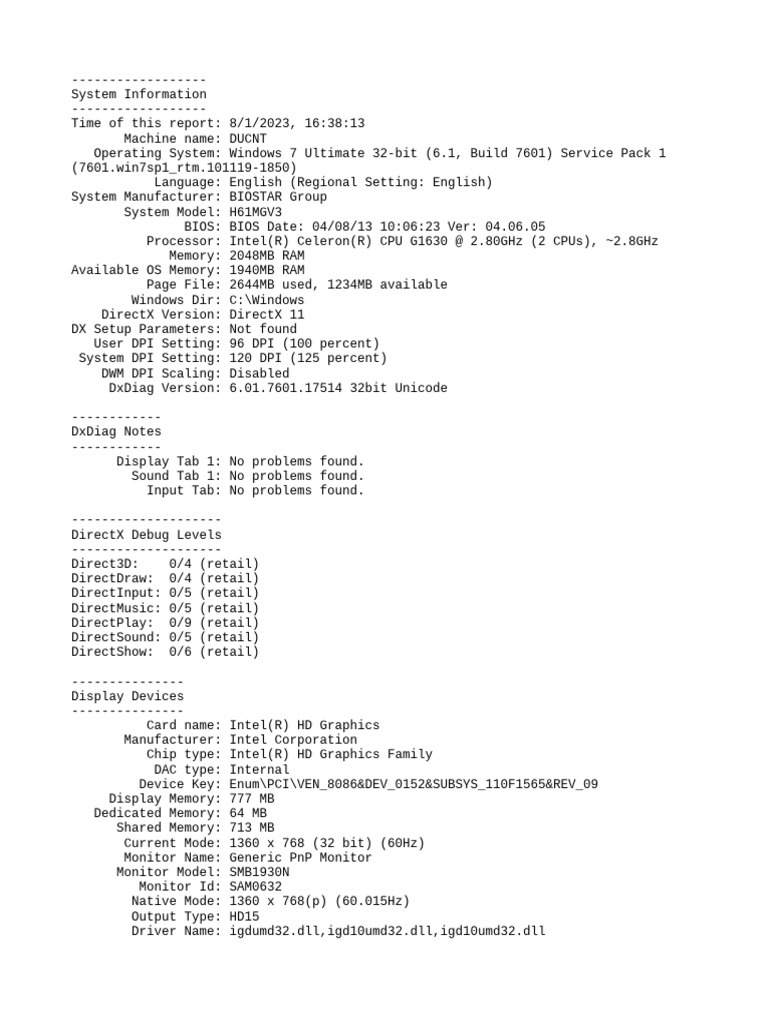 ------------------
System Information
------------------
Time of this report: 8/1/2023, 16:38:13
Machine name: DUCNT
Operating System: Windows 7 Ultimate 32-bit (6.1, Build 7601) Service Pack 1 (7601.win7sp1_rtm.101119-1850)
Language: English (Regional Setting: English)
System Manufacturer: BIOSTAR Group
System Model: H61MGV3
BIOS: BIOS Date: 04/08/13 10:06:23 Ver: 04.06.05
Processor: Intel(R) Celeron(R) CPU G1630 @ 2.80GHz (2 CPUs), ~2.8GHz
Memory: 2048MB RAM
Available OS Memory: 1940MB RAM
Page File: 2644MB used, 1234MB available
Windows Dir: C:\Windows
DirectX Version: DirectX 11
DX Setup Parameters: Not found
User DPI Setting: 96 DPI (100 percent)
System DPI Setting: 120 DPI (125 percent)
DWM DPI Scaling: Disabled
DxDiag Version: 6.01.7601.17514 32bit Unicode

------------
DxDiag Notes
------------
Display Tab 1: No problems found.
Sound Tab 1: No problems found.
Input Tab: No problems found.

--------------------
DirectX Debug Levels
--------------------
Direct3D: 0/4 (retail)
DirectDraw: 0/4 (retail)
DirectInput: 0/5 (retail)
DirectMusic: 0/5 (retail)
DirectPlay: 0/9 (retail)
DirectSound: 0/5 (retail)
DirectShow: 0/6 (retail)

---------------
Display Devices
---------------
Card name: Intel(R) HD Graphics
Manufacturer: Intel Corporation
Chip type: Intel(R) HD Graphics Family
DAC type: Internal
Device Key: Enum\PCI\VEN_8086&DEV_0152&SUBSYS_110F1565&REV_09
Display Memory: 777 MB
Dedicated Memory: 64 MB
Shared Memory: 713 MB
Current Mode: 1360 x 768 (32 bit) (60Hz)
Monitor Name: Generic PnP Monitor
Monitor Model: SMB1930N
Monitor Id: SAM0632
Native Mode: 1360 x 768(p) (60.015Hz)
Output Type: HD15
Driver Name: igdumd32.dll,igd10umd32.dll,igd10umd32.dll